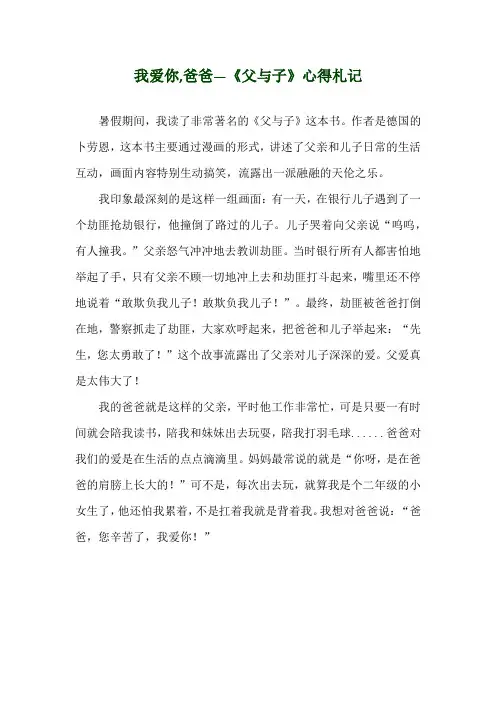 我爱你,爸爸—《父与子》心得札记

暑假期间，我读了非常著名的《父与子》这本书。作者是德国的卜劳恩，这本书主要通过漫画的形式，讲述了父亲和儿子日常的生活互动，画面内容特别生动搞笑，流露出一派融融的天伦之乐。

我印象最深刻的是这样一组画面：有一天，在银行儿子遇到了一个劫匪抢劫银行，他撞倒了路过的儿子。儿子哭着向父亲说“呜呜，有人撞我。”父亲怒气冲冲地去教训劫匪。当时银行所有人都害怕地举起了手，只有父亲不顾一切地冲上去和劫匪打斗起来，嘴里还不停地说着“敢欺负我儿子！敢欺负我儿子！”。最终，劫匪被爸爸打倒在地，警察抓走了劫匪，大家欢呼起来，把爸爸和儿子举起来：“先生，您太勇敢了！”这个故事流露出了父亲对儿子深深的爱。父爱真是太伟大了！

我的爸爸就是这样的父亲，平时他工作非常忙，可是只要一有时间就会陪我读书，陪我和妹妹出去玩耍，陪我打羽毛球......爸爸对我们的爱是在生活的点点滴滴里。妈妈最常说的就是“你呀，是在爸爸的肩膀上长大的！”可不是，每次出去玩，就算我是个二年级的小女生了，他还怕我累着，不是扛着我就是背着我。我想对爸爸说：“爸爸，您辛苦了，我爱你！”